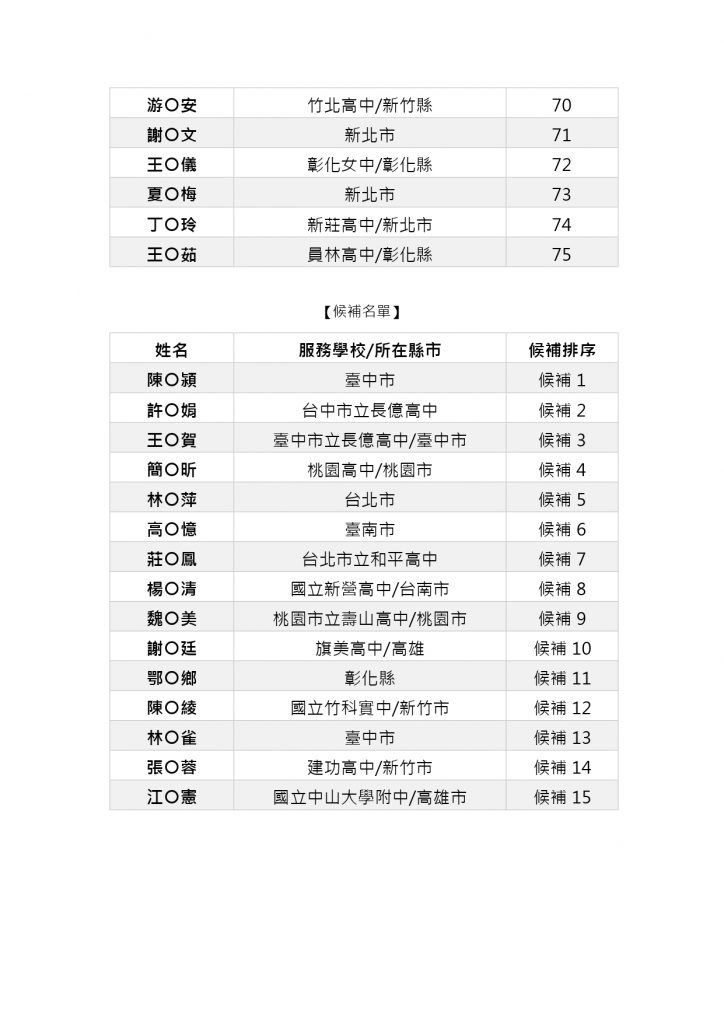 | 游〇安 | 竹北高中/新竹縣 | 70 |
|---|---|---|
| 謝〇文 | 新北市 | 71 |
| 王〇儀 | 彰化女中/彰化縣 | 72 |
| 夏〇梅 | 新北市 | 73 |
| 丁〇玲 | 新莊高中/新北市 | 74 |
| 王〇茹 | 員林高中/彰化縣 | 75 |

【候補名單】

| 姓名 | 服務學校/所在縣市 | 候補排序 |
|---|---|---|
| 陳〇潁 | 臺中市 | 候補 1 |
| 許〇娟 | 台中市立長億高中 | 候補 2 |
| 王〇賀 | 臺中市立長億高中/臺中市 | 候補 3 |
| 簡〇昕 | 桃園高中/桃園市 | 候補 4 |
| 林〇萍 | 台北市 | 候補 5 |
| 高〇憶 | 臺南市 | 候補 6 |
| 莊〇鳳 | 台北市立和平高中 | 候補 7 |
| 楊〇清 | 國立新營高中/台南市 | 候補 8 |
| 魏〇美 | 桃園市立壽山高中/桃園市 | 候補 9 |
| 謝〇廷 | 旗美高中/高雄 | 候補 10 |
| 鄂〇鄉 | 彰化縣 | 候補 11 |
| 陳〇綾 | 國立竹科實中/新竹市 | 候補 12 |
| 林〇雀 | 臺中市 | 候補 13 |
| 張〇蓉 | 建功高中/新竹市 | 候補 14 |
| 江〇憲 | 國立中山大學附中/高雄市 | 候補 15 |